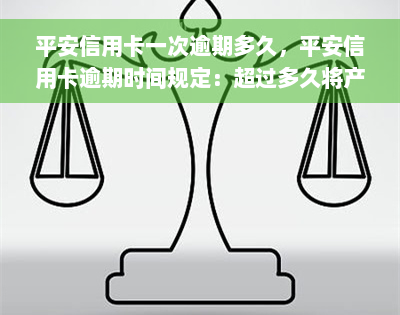 平安信用卡一次逾期多久，平安信用卡逾期时间规定：超过多久将产